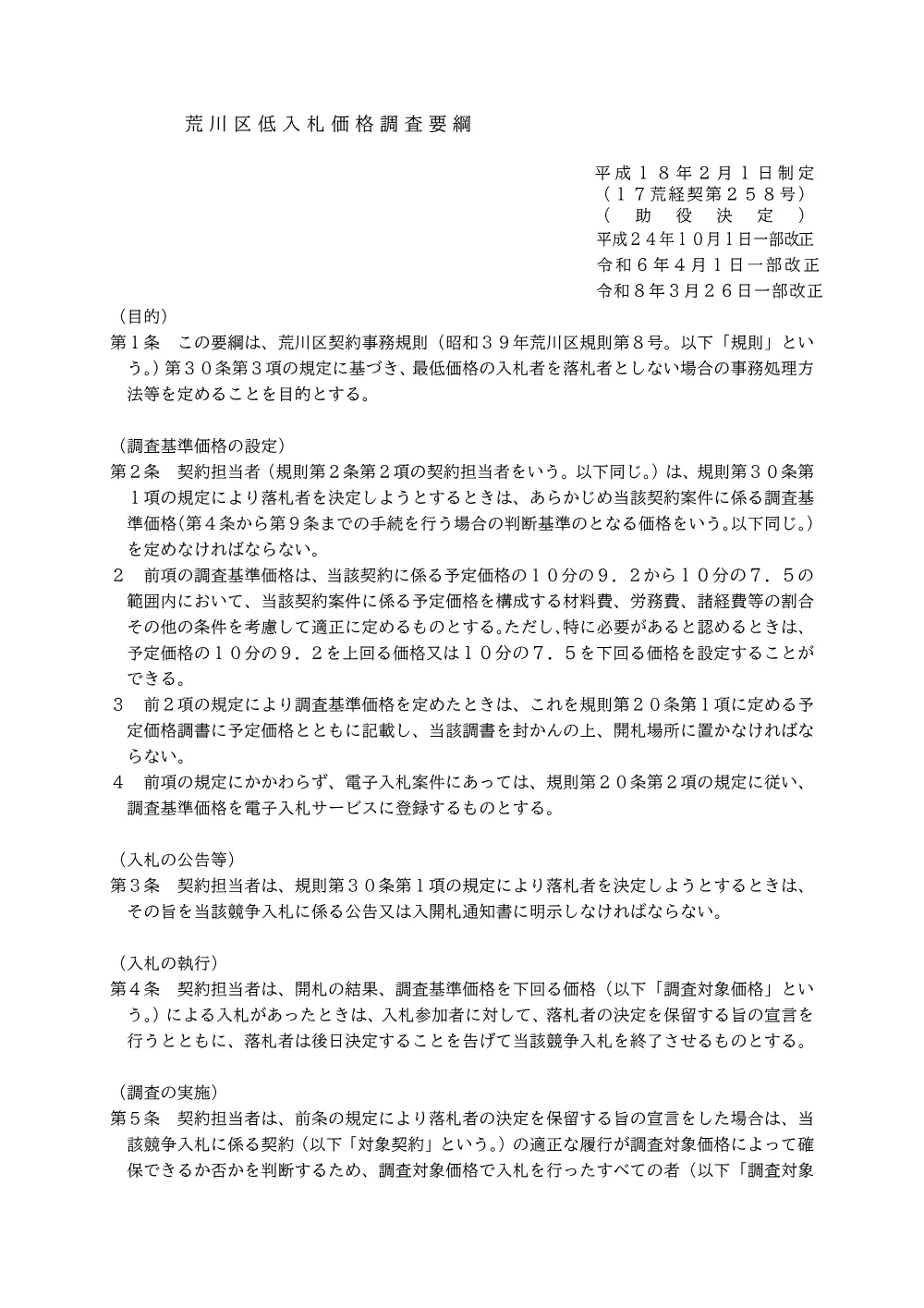 荒川区低入札価格調査要綱

平成１８年２月１日制定
（１７荒経契第２５８号）
（　助　役　決　定　）
平成２４年10月1日一部改正
令和６年４月１日一部改正
令和８年３月２６日一部改正

（目的）
第１条　この要綱は、荒川区契約事務規則（昭和３９年荒川区規則第８号。以下「規則」という。）第３０条第３項の規定に基づき、最低価格の入札者を落札者としない場合の事務処理方法等を定めることを目的とする。

（調査基準価格の設定）
第２条　契約担当者（規則第２条第２項の契約担当者をいう。以下同じ。）は、規則第３０条第１項の規定により落札者を決定しようとするときは、あらかじめ当該契約案件に係る調査基準価格（第４条から第９条までの手続を行う場合の判断基準のとなる価格をいう。以下同じ。）を定めなければならない。
２　前項の調査基準価格は、当該契約に係る予定価格の１０分の９．２から１０分の７．５の範囲内において、当該契約案件に係る予定価格を構成する材料費、労務費、諸経費等の割合その他の条件を考慮して適正に定めるものとする。ただし、特に必要があると認めるときは、予定価格の１０分の９．２を上回る価格又は１０分の７．５を下回る価格を設定することができる。
３　前２項の規定により調査基準価格を定めたときは、これを規則第２０条第１項に定める予定価格調書に予定価格とともに記載し、当該調書を封かんの上、開札場所に置かなければならない。
４　前項の規定にかかわらず、電子入札案件にあっては、規則第２０条第２項の規定に従い、調査基準価格を電子入札サービスに登録するものとする。

（入札の公告等）
第３条　契約担当者は、規則第３０条第１項の規定により落札者を決定しようとするときは、その旨を当該競争入札に係る公告又は入開札通知書に明示しなければならない。

（入札の執行）
第４条　契約担当者は、開札の結果、調査基準価格を下回る価格（以下「調査対象価格」という。）による入札があったときは、入札参加者に対して、落札者の決定を保留する旨の宣言を行うとともに、落札者は後日決定することを告げて当該競争入札を終了させるものとする。

（調査の実施）
第５条　契約担当者は、前条の規定により落札者の決定を保留する旨の宣言をした場合は、当該競争入札に係る契約（以下「対象契約」という。）の適正な履行が調査対象価格によって確保できるか否かを判断するため、調査対象価格で入札を行ったすべての者（以下「調査対象